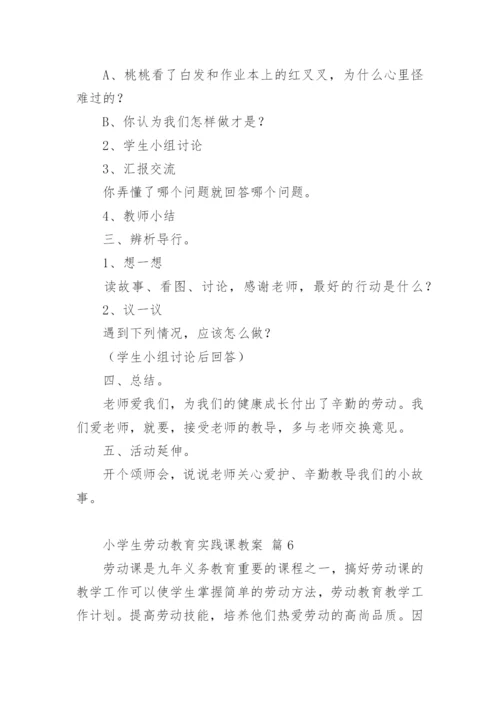 A、桃桃看了白发和作业本上的红叉叉，为什么心里怪难过的？

B、你认为我们怎样做才是？

2、学生小组讨论

3、汇报交流

你弄懂了哪个问题就回答哪个问题。

4、教师小结

三、辨析导行。

1、想一想

读故事、看图、讨论，感谢老师，最好的行动是什么？

2、议一议

遇到下列情况，应该怎么做？

（学生小组讨论后回答）

四、总结。

老师爱我们，为我们的健康成长付出了辛勤的劳动。我们爱老师，就要，接受老师的教导，多与老师交换意见。

五、活动延伸。

开个颂师会，说说老师关心爱护、辛勤教导我们的小故事。

小学生劳动教育实践课教案 篇6

劳动课是九年义务教育重要的课程之一，搞好劳动课的教学工作可以使学生掌握简单的劳动方法，劳动教育教学工作计划。提高劳动技能，培养他们热爱劳动的高尚品质。因